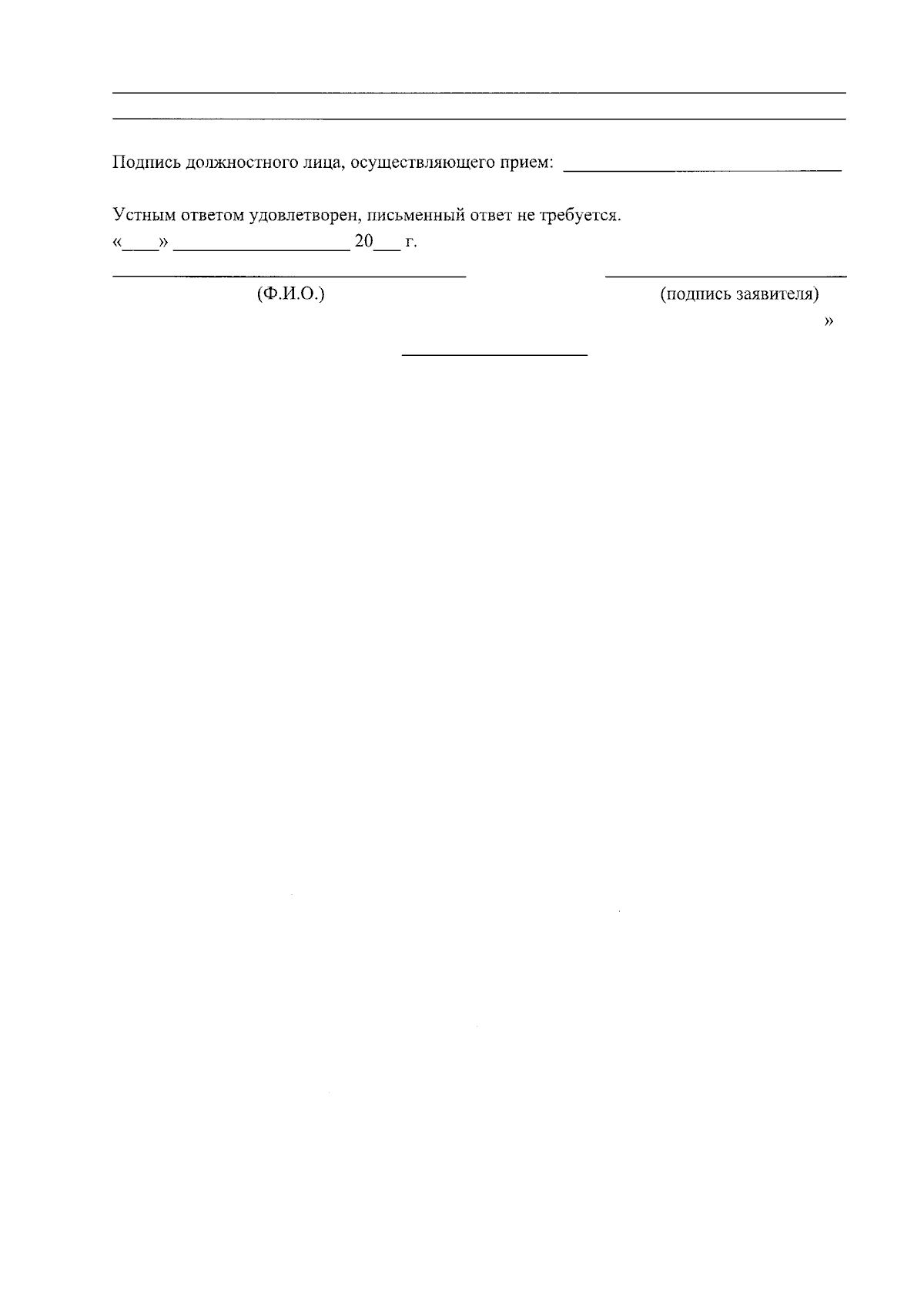 Подпись должностного лица, осуществляющего прием: ______________________________

Устным ответом удовлетворен, письменный ответ не требуется.
«____» ___________________ 20___ г.

(Ф.И.О.) (подпись заявителя)

»